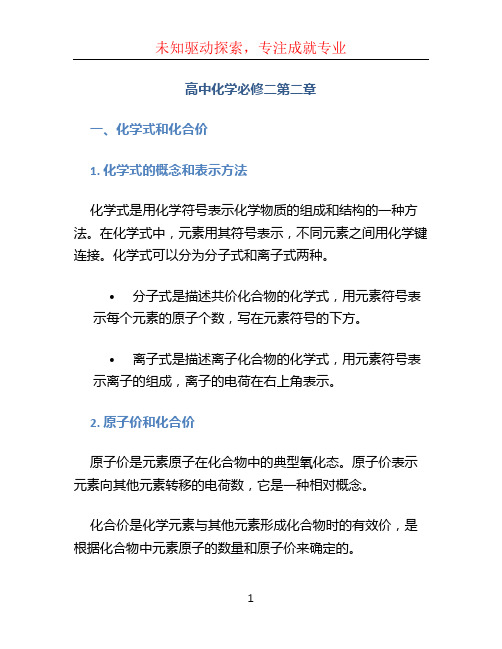 未知驱动探索，专注成就专业

高中化学必修二第二章

一、化学式和化合价

1. 化学式的概念和表示方法

化学式是用化学符号表示化学物质的组成和结构的一种方法。在化学式中，元素用其符号表示，不同元素之间用化学键连接。化学式可以分为分子式和离子式两种。

• 分子式是描述共价化合物的化学式，用元素符号表示每个元素的原子个数，写在元素符号的下方。

• 离子式是描述离子化合物的化学式，用元素符号表示离子的组成，离子的电荷在右上角表示。

2. 原子价和化合价

原子价是元素原子在化合物中的典型氧化态。原子价表示元素向其他元素转移的电荷数，它是一种相对概念。

化合价是化学元素与其他元素形成化合物时的有效价，是根据化合物中元素原子的数量和原子价来确定的。

1